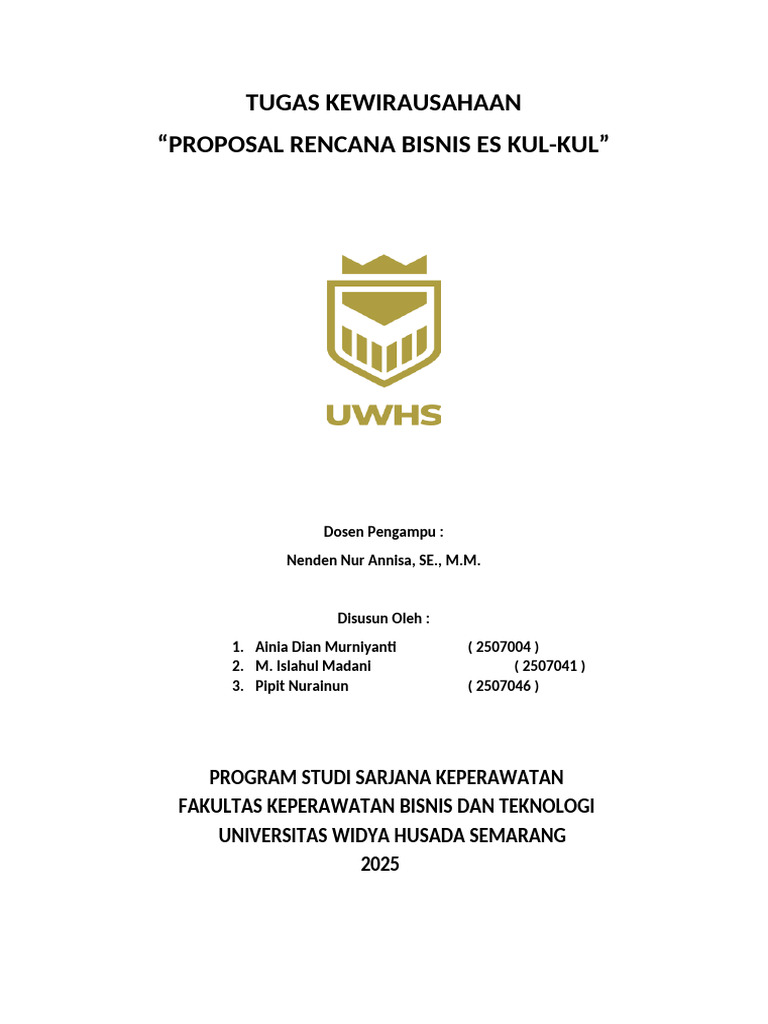 TUGAS KEWIRAUSAHAAN
“PROPOSAL RENCANA BISNIS ES KUL-KUL”

UWHS

Dosen Pengampu :
Nenden Nur Annisa, SE., M.M.

Disusun Oleh :
1. Ainia Dian Murniyanti ( 2507004 )
2. M. Islahul Madani ( 2507041 )
3. Pipit Nurainun ( 2507046 )

PROGRAM STUDI SARJANA KEPERAWATAN
FAKULTAS KEPERAWATAN BISNIS DAN TEKNOLOGI
UNIVERSITAS WIDYA HUSADA SEMARANG
2025